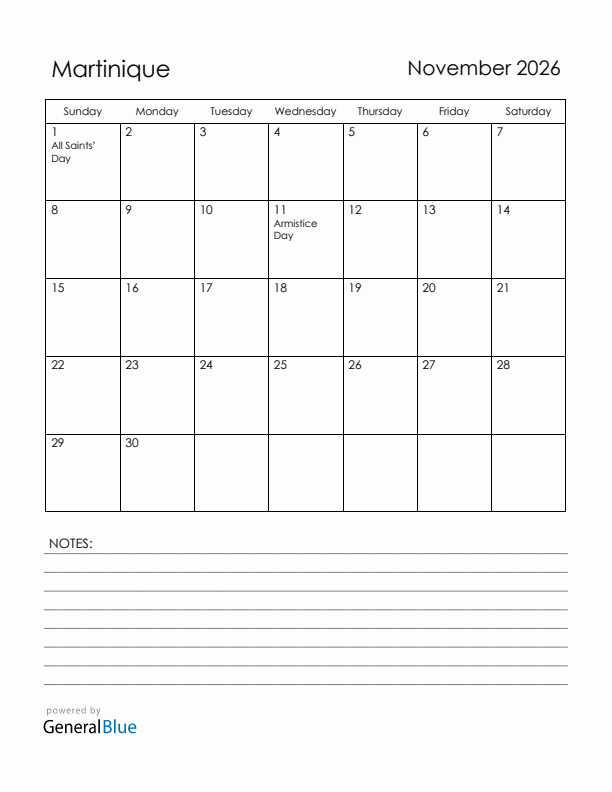 Martinique

November 2026

| Sunday | Monday | Tuesday | Wednesday | Thursday | Friday | Saturday |
|---|---|---|---|---|---|---|
| 1 All Saints' Day | 2 | 3 | 4 | 5 | 6 | 7 |
| 8 | 9 | 10 | 11 Armistice Day | 12 | 13 | 14 |
| 15 | 16 | 17 | 18 | 19 | 20 | 21 |
| 22 | 23 | 24 | 25 | 26 | 27 | 28 |
| 29 | 30 | | | | | |

NOTES:

powered by
GeneralBlue